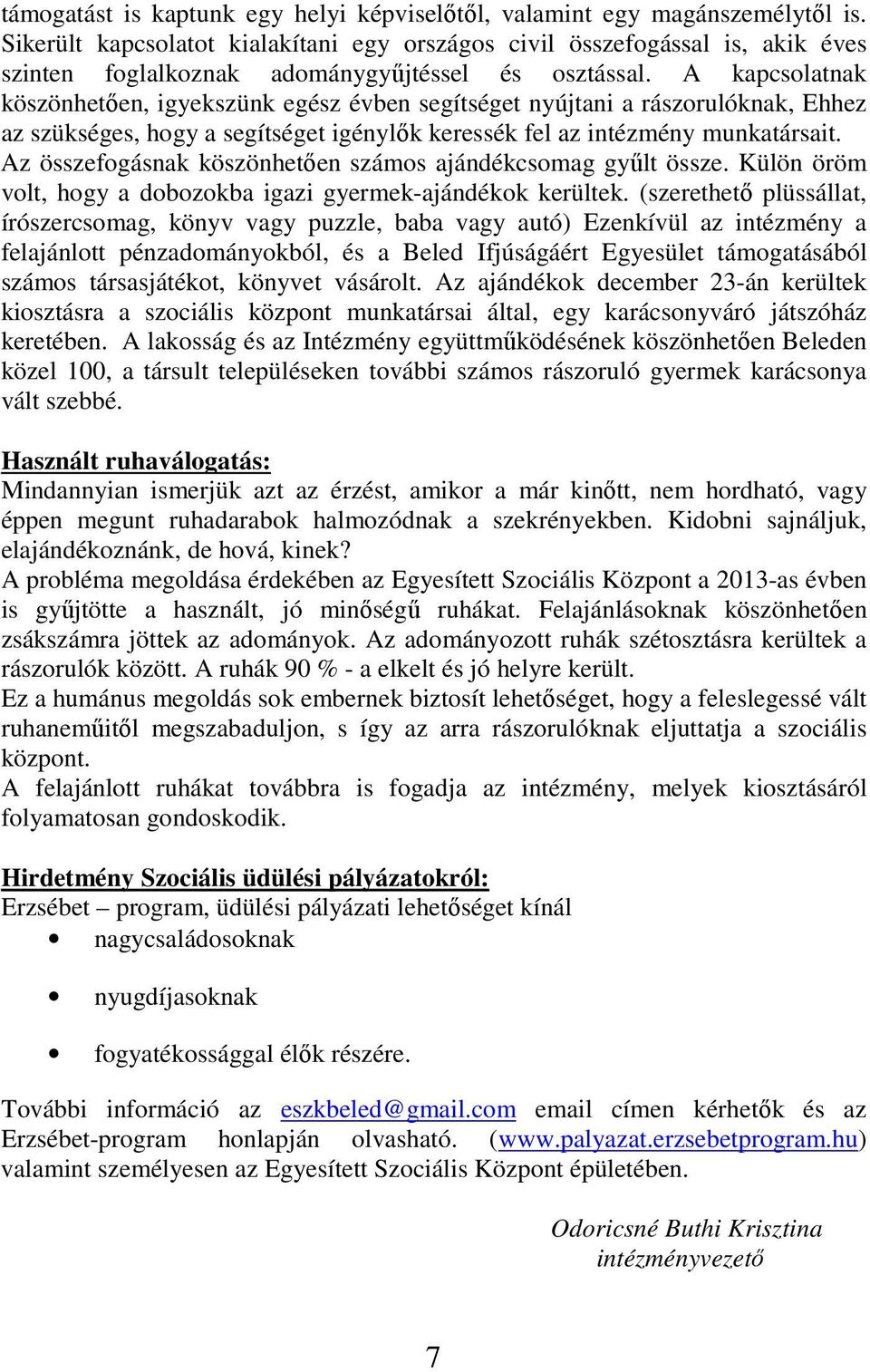 támogatást is kaptunk egy helyi képviselőtől, valamint egy magánszemélytől is. Sikerült kapcsolatot kialakítani egy országos civil összefogással is, akik éves szinten foglalkoznak adománygyűjtéssel és osztással. A kapcsolatnak köszönhetően, igyekszünk egész évben segítséget nyújtani a rászorulóknak, Ehhez az szükséges, hogy a segítséget igénylők keressék fel az intézmény munkatársait. Az összefogásnak köszönhetően számos ajándékcsomag gyűlt össze. Külön öröm volt, hogy a dobozokba igazi gyermek-ajándékok kerültek. (szerethető plüssállat, írószercsomag, könyv vagy puzzle, baba vagy autó) Ezenkívül az intézmény a felajánlott pénzadományokból, és a Beled Ifjúságáért Egyesület támogatásából számos társasjátékot, könyvet vásárolt. Az ajándékok december 23-án kerültek kiosztásra a szociális központ munkatársai által, egy karácsonyváró játszóház keretében. A lakosság és az Intézmény együttműködésének köszönhetően Beleden közel 100, a társult településeken további számos rászoruló gyermek karácsonya vált szebbé.

Használt ruhaválogatás:
Mindannyian ismerjük azt az érzést, amikor a már kinőtt, nem hordható, vagy éppen megunt ruhadarabok halmozódnak a szekrényekben. Kidobni sajnáljuk, elajándékoznánk, de hová, kinek?
A probléma megoldása érdekében az Egyesített Szociális Központ a 2013-as évben is gyűjtötte a használt, jó minőségű ruhákat. Felajánlásoknak köszönhetően zsákszámra jöttek az adományok. Az adományozott ruhák szétosztásra kerültek a rászorulók között. A ruhák 90 % - a elkelt és jó helyre került.
Ez a humánus megoldás sok embernek biztosít lehetőséget, hogy a feleslegessé vált ruhaneműitől megszabaduljon, s így az arra rászorulóknak eljuttatja a szociális központ.
A felajánlott ruhákat továbbra is fogadja az intézmény, melyek kiosztásáról folyamatosan gondoskodik.

Hirdetmény Szociális üdülési pályázatokról:
Erzsébet – program, üdülési pályázati lehetőséget kínál
• nagycsaládosoknak
• nyugdíjasoknak
• fogyatékossággal élők részére.

További információ az eszkbeled@gmail.com email címen kérhetők és az Erzsébet-program honlapján olvasható. (www.palyazat.erzsebetprogram.hu) valamint személyesen az Egyesített Szociális Központ épületében.

Odoricsné Buthi Krisztina
intézményvezető

7